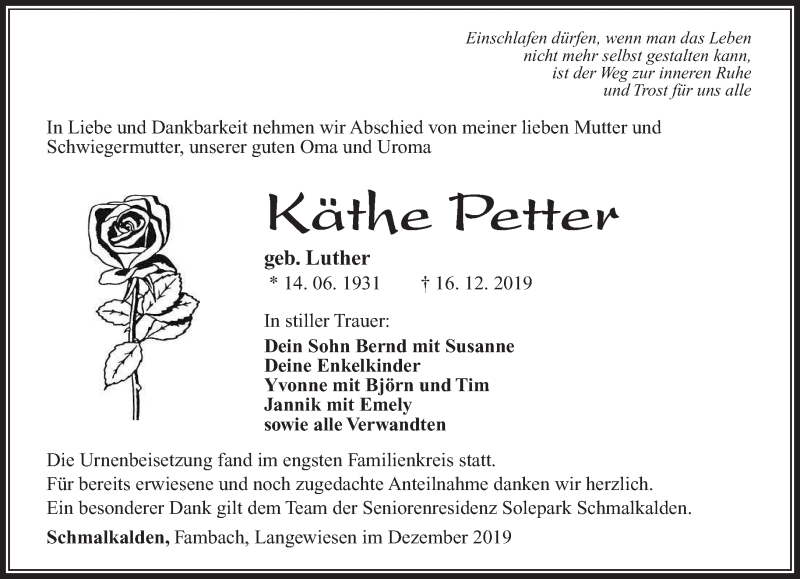 Einschlafen dürfen, wenn man das Leben
nicht mehr selbst gestalten kann,
ist der Weg zur inneren Ruhe
und Trost für uns alle

In Liebe und Dankbarkeit nehmen wir Abschied von meiner lieben Mutter und Schwiegermutter, unserer guten Oma und Uroma

Käthe Petter

geb. Luther
* 14. 06. 1931 † 16. 12. 2019

In stiller Trauer:
Dein Sohn Bernd mit Susanne
Deine Enkelkinder
Yvonne mit Björn und Tim
Jannik mit Emely
sowie alle Verwandten

Die Urnenbeisetzung fand im engsten Familienkreis statt.
Für bereits erwiesene und noch zugedachte Anteilnahme danken wir herzlich.
Ein besonderer Dank gilt dem Team der Seniorenresidenz Solepark Schmalkalden.

Schmalkalden, Fambach, Langewiesen im Dezember 2019